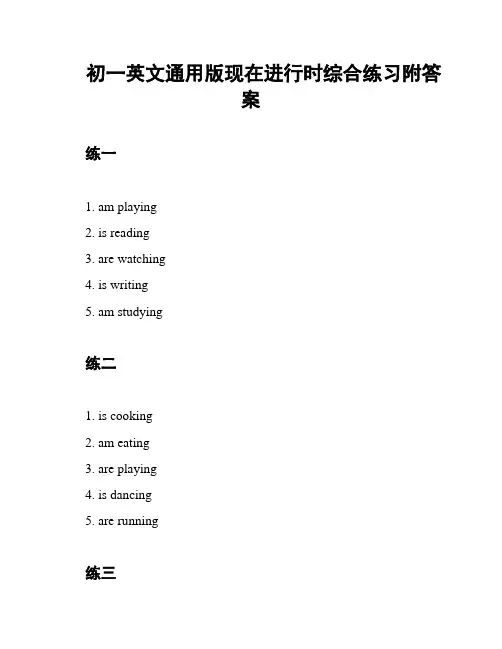 初一英文通用版现在进行时综合练习附答案

练一

1. am playing
2. is reading
3. are watching
4. is writing
5. am studying

练二

1. is cooking
2. am eating
3. are playing
4. is dancing
5. are running

练三